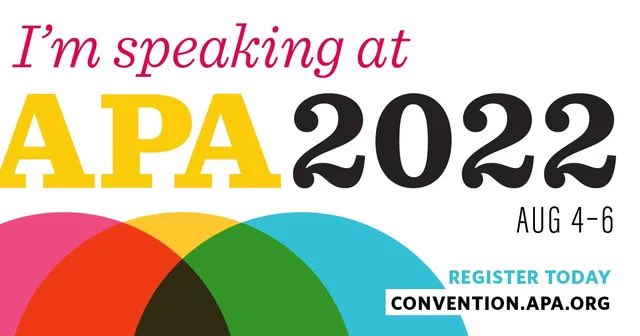 I'm speaking at

APA 2022

AUG 4–6

REGISTER TODAY

CONVENTION.APA.ORG